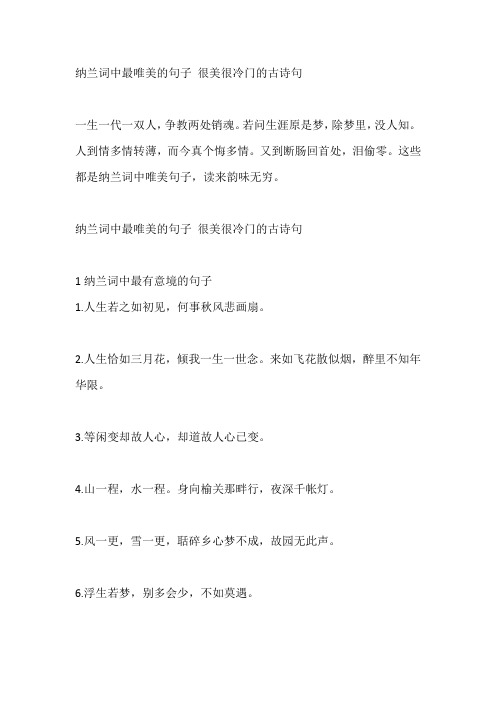 纳兰词中最唯美的句子 很美很冷门的古诗句

一生一代一双人，争教两处销魂。若问生涯原是梦，除梦里，没人知。人到情多情转薄，而今真个悔多情。又到断肠回首处，泪偷零。这些都是纳兰词中唯美句子，读来韵味无穷。

纳兰词中最唯美的句子 很美很冷门的古诗句

1 纳兰词中最有意境的句子
1.人生若之如初见，何事秋风悲画扇。

2.人生恰如三月花，倾我一生一世念。来如飞花散似烟，醉里不知年华限。

3.等闲变却故人心，却道故人心已变。

4.山一程，水一程。身向榆关那畔行，夜深千帐灯。

5.风一更，雪一更，聒碎乡心梦不成，故园无此声。

6.浮生若梦，别多会少，不如莫遇。